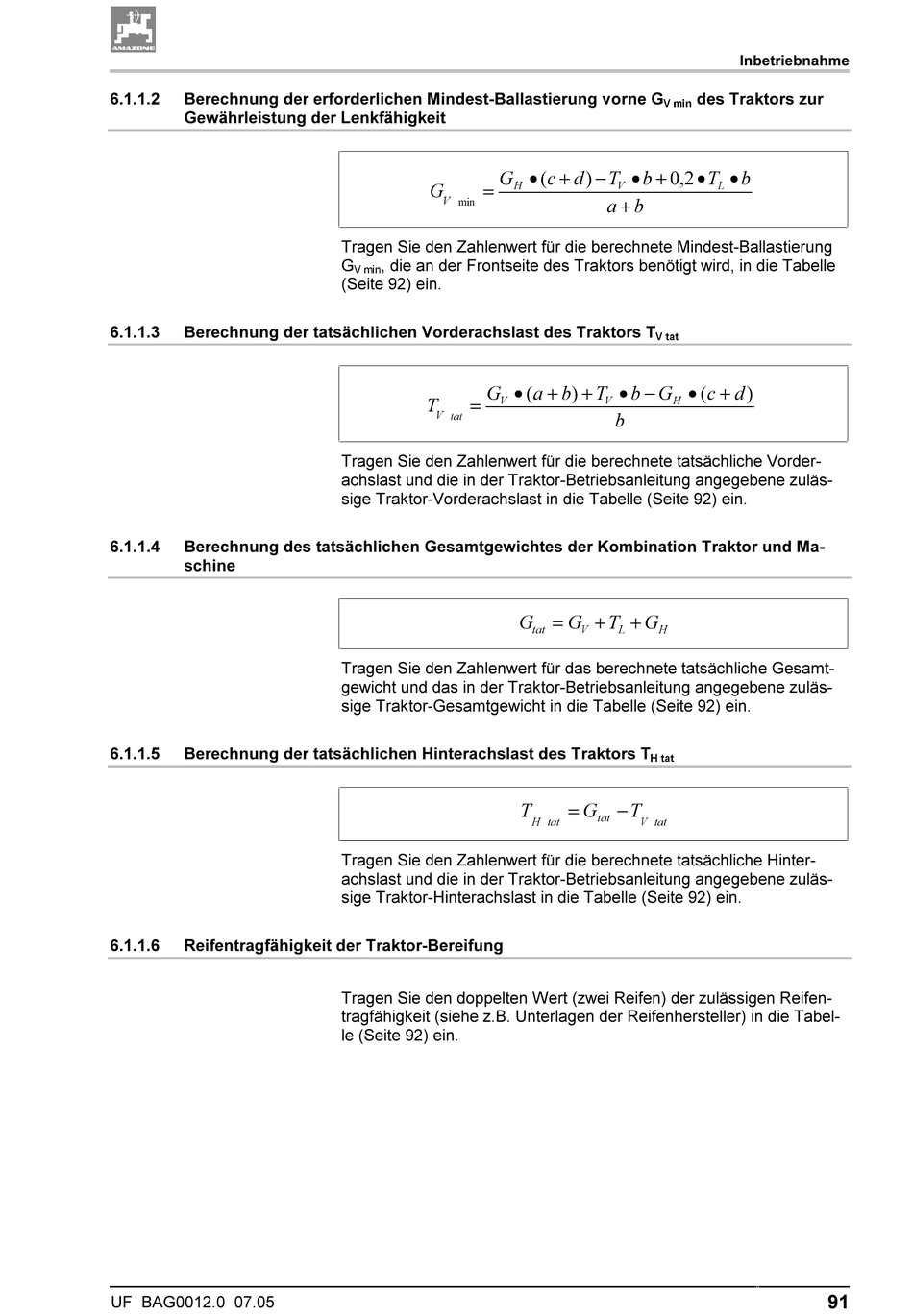 AMAZONE

Inbetriebnahme

6.1.1.2 Berechnung der erforderlichen Mindest-Ballastierung vorne $G_{V\,min}$ des Traktors zur Gewährleistung der Lenkfähigkeit

$G_{V\ min} = \frac{G_H \bullet (c+d) - T_V \bullet b + 0{,}2 \bullet T_L \bullet b}{a+b}$

Tragen Sie den Zahlenwert für die berechnete Mindest-Ballastierung $G_{V\,min}$, die an der Frontseite des Traktors benötigt wird, in die Tabelle (Seite 92) ein.

6.1.1.3 Berechnung der tatsächlichen Vorderachslast des Traktors $T_{V\,tat}$

$T_{V\ tat} = \frac{G_V \bullet (a+b) + T_V \bullet b - G_H \bullet (c+d)}{b}$

Tragen Sie den Zahlenwert für die berechnete tatsächliche Vorderachslast und die in der Traktor-Betriebsanleitung angegebene zulässige Traktor-Vorderachslast in die Tabelle (Seite 92) ein.

6.1.1.4 Berechnung des tatsächlichen Gesamtgewichtes der Kombination Traktor und Maschine

$G_{tat} = G_V + T_L + G_H$

Tragen Sie den Zahlenwert für das berechnete tatsächliche Gesamtgewicht und das in der Traktor-Betriebsanleitung angegebene zulässige Traktor-Gesamtgewicht in die Tabelle (Seite 92) ein.

6.1.1.5 Berechnung der tatsächlichen Hinterachslast des Traktors $T_{H\,tat}$

$T_{H\ tat} = G_{tat} - T_{V\ tat}$

Tragen Sie den Zahlenwert für die berechnete tatsächliche Hinterachslast und die in der Traktor-Betriebsanleitung angegebene zulässige Traktor-Hinterachslast in die Tabelle (Seite 92) ein.

6.1.1.6 Reifentragfähigkeit der Traktor-Bereifung

Tragen Sie den doppelten Wert (zwei Reifen) der zulässigen Reifentragfähigkeit (siehe z.B. Unterlagen der Reifenhersteller) in die Tabelle (Seite 92) ein.

UF BAG0012.0 07.05

91